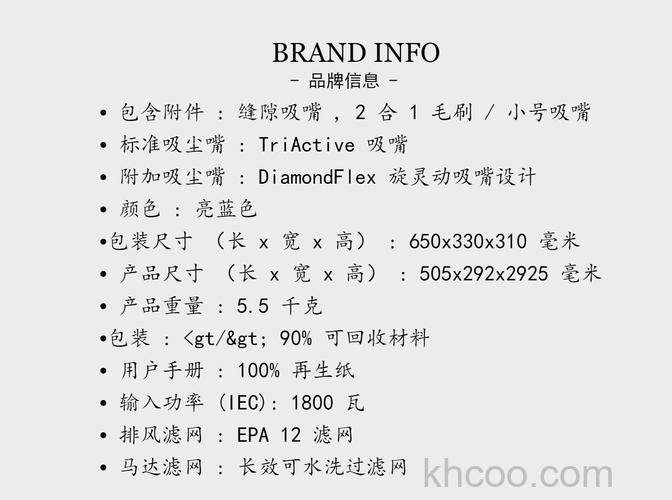 BRAND INFO
- 品牌信息 -

• 包含附件 : 缝隙吸嘴 , 2 合 1 毛刷 / 小号吸嘴
• 标准吸尘嘴 : TriActive 吸嘴
• 附加吸尘嘴 : DiamondFlex 旋灵动吸嘴设计
• 颜色 : 亮蓝色
•包装尺寸 (长 x 宽 x 高) : 650x330x310 毫米
• 产品尺寸 (长 x 宽 x 高) : 505x292x2925 毫米
• 产品重量 : 5.5 千克
•包装 : <gt/&gt; 90% 可回收材料
• 用户手册 : 100% 再生纸
• 输入功率 (IEC): 1800 瓦
• 排风滤网 : EPA 12 滤网
• 马达滤网 : 长效可水洗过滤网

khcoo.com